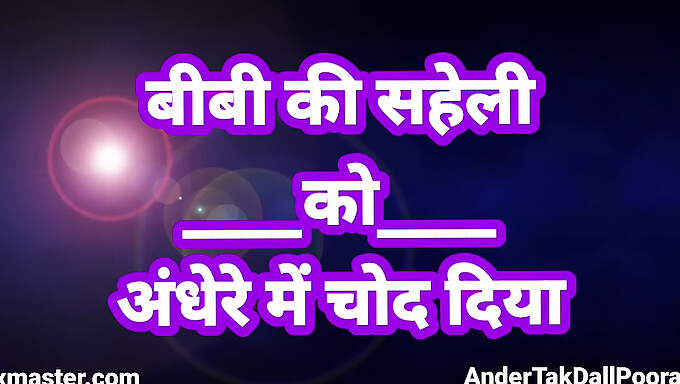 बीबी की सहेली

___को___

अंधेरे में चोद दिया

xmaster.com

AnderTakDallPoora